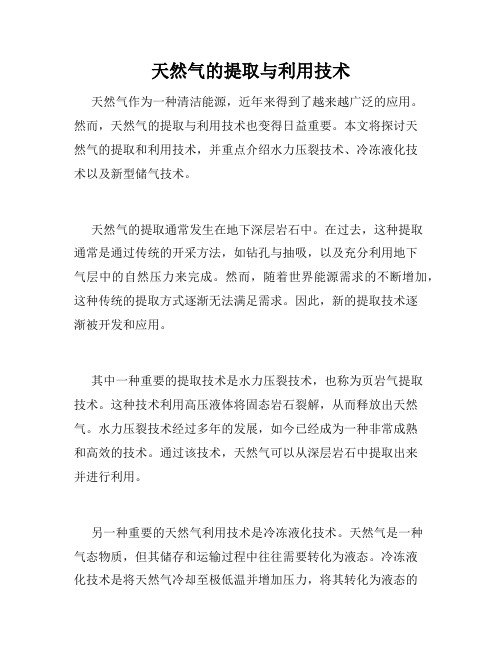 天然气的提取与利用技术

天然气作为一种清洁能源，近年来得到了越来越广泛的应用。然而，天然气的提取与利用技术也变得日益重要。本文将探讨天然气的提取和利用技术，并重点介绍水力压裂技术、冷冻液化技术以及新型储气技术。

天然气的提取通常发生在地下深层岩石中。在过去，这种提取通常是通过传统的开采方法，如钻孔与抽吸，以及充分利用地下气层中的自然压力来完成。然而，随着世界能源需求的不断增加，这种传统的提取方式逐渐无法满足需求。因此，新的提取技术逐渐被开发和应用。

其中一种重要的提取技术是水力压裂技术，也称为页岩气提取技术。这种技术利用高压液体将固态岩石裂解，从而释放出天然气。水力压裂技术经过多年的发展，如今已经成为一种非常成熟和高效的技术。通过该技术，天然气可以从深层岩石中提取出来并进行利用。

另一种重要的天然气利用技术是冷冻液化技术。天然气是一种气态物质，但其储存和运输过程中往往需要转化为液态。冷冻液化技术是将天然气冷却至极低温并增加压力，将其转化为液态的